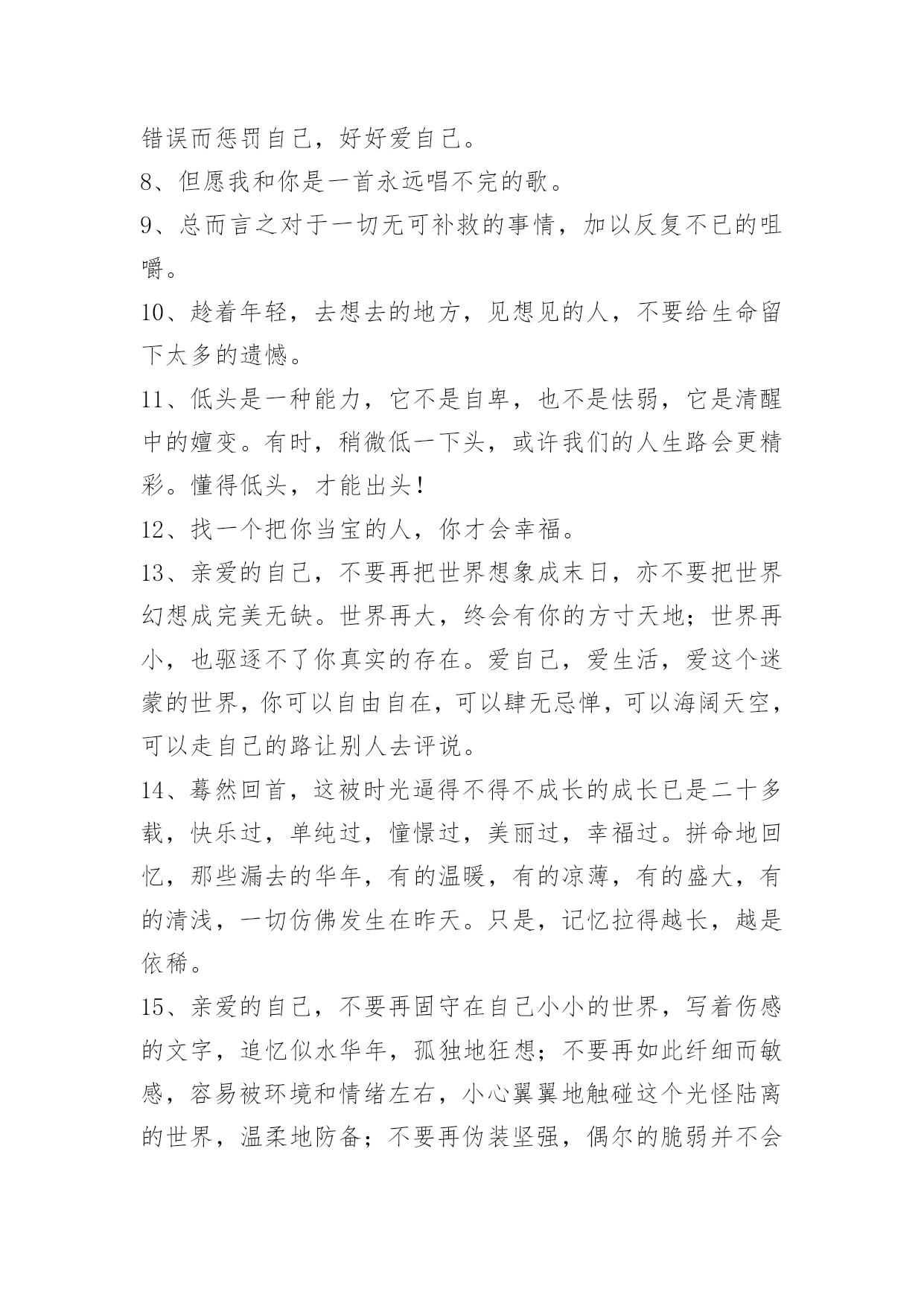 错误而惩罚自己，好好爱自己。

8、但愿我和你是一首永远唱不完的歌。

9、总而言之对于一切无可补救的事情，加以反复不已的咀嚼。

10、趁着年轻，去想去的地方，见想见的人，不要给生命留下太多的遗憾。

11、低头是一种能力，它不是自卑，也不是怯弱，它是清醒中的嬗变。有时，稍微低一下头，或许我们的人生路会更精彩。懂得低头，才能出头！

12、找一个把你当宝的人，你才会幸福。

13、亲爱的自己，不要再把世界想象成末日，亦不要把世界幻想成完美无缺。世界再大，终会有你的方寸天地；世界再小，也驱逐不了你真实的存在。爱自己，爱生活，爱这个迷蒙的世界，你可以自由自在，可以肆无忌惮，可以海阔天空，可以走自己的路让别人去评说。

14、蓦然回首，这被时光逼得不得不成长的成长已是二十多载，快乐过，单纯过，憧憬过，美丽过，幸福过。拼命地回忆，那些漏去的华年，有的温暖，有的凉薄，有的盛大，有的清浅，一切仿佛发生在昨天。只是，记忆拉得越长，越是依稀。

15、亲爱的自己，不要再固守在自己小小的世界，写着伤感的文字，追忆似水华年，孤独地狂想；不要再如此纤细而敏感，容易被环境和情绪左右，小心翼翼地触碰这个光怪陆离的世界，温柔地防备；不要再伪装坚强，偶尔的脆弱并不会